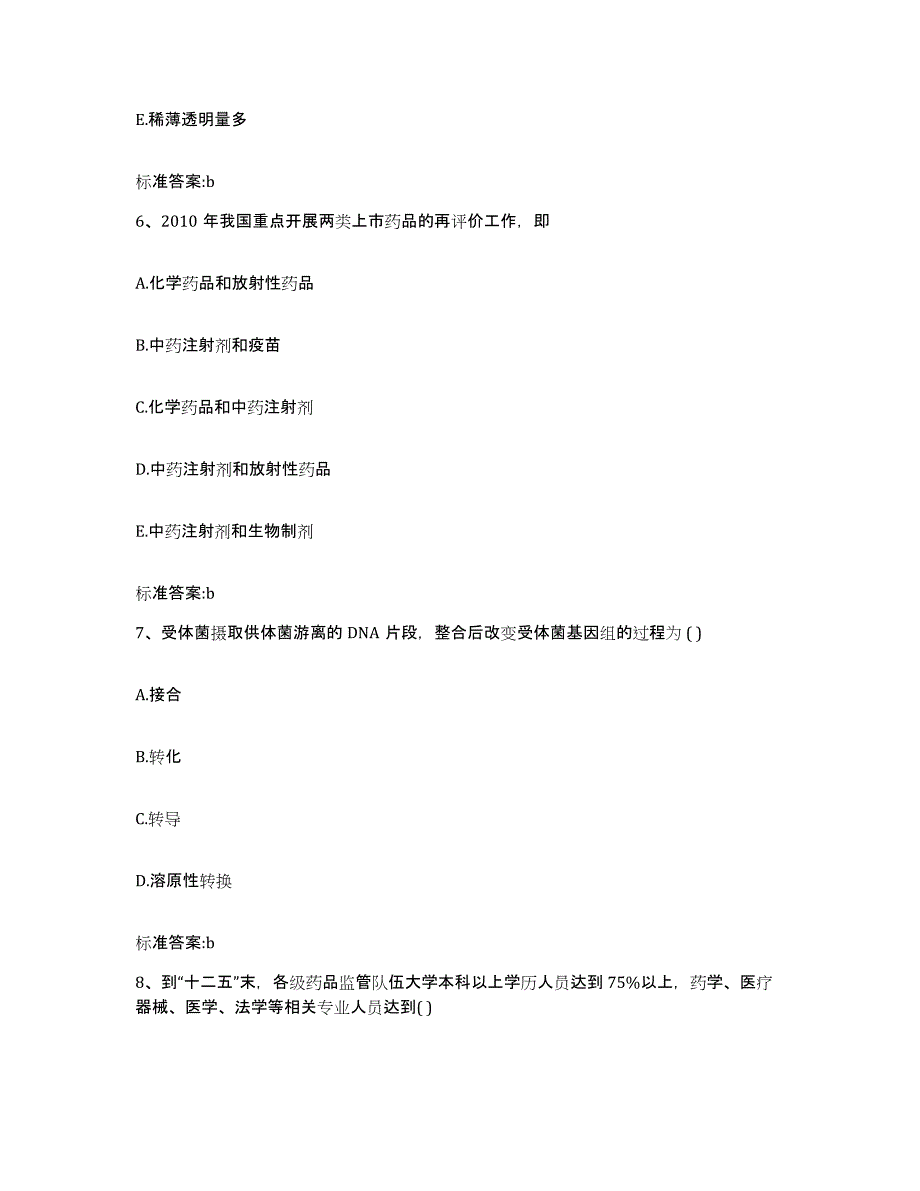 E.稀薄透明量多

标准答案:b

6、2010 年我国重点开展两类上市药品的再评价工作，即

A.化学药品和放射性药品

B.中药注射剂和疫苗

C.化学药品和中药注射剂

D.中药注射剂和放射性药品

E.中药注射剂和生物制剂

标准答案:b

7、受体菌摄取供体菌游离的 DNA 片段，整合后改变受体菌基因组的过程为 ( )

A.接合

B.转化

C.转导

D.溶原性转换

标准答案:b

8、到“十二五”末，各级药品监管队伍大学本科以上学历人员达到 75%以上，药学、医疗器械、医学、法学等相关专业人员达到( )